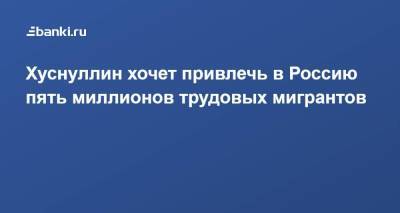 banki.ru

Хуснуллин хочет привлечь в Россию пять миллионов трудовых мигрантов